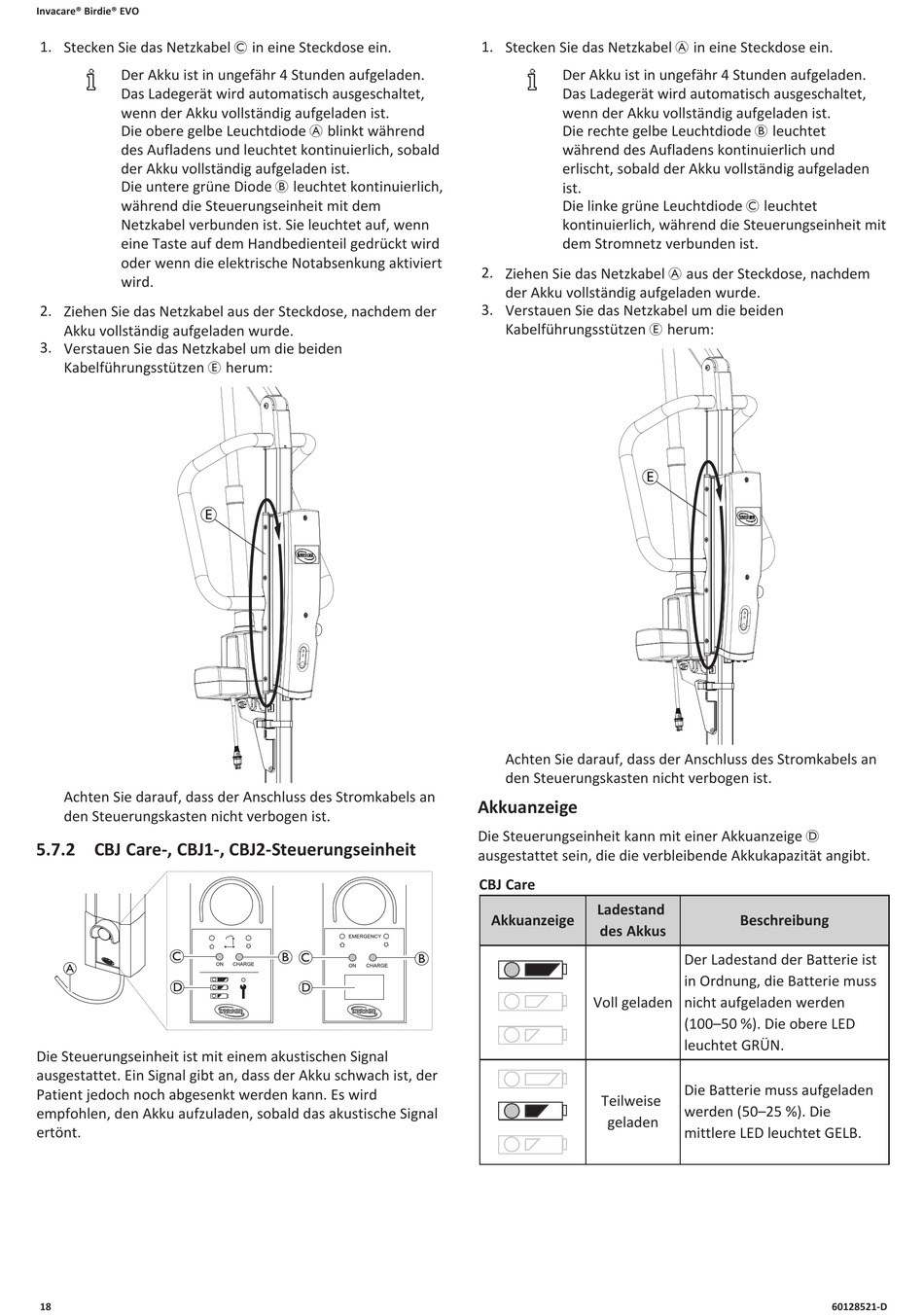 Invacare® Birdie® EVO

1. Stecken Sie das Netzkabel Ⓒ in eine Steckdose ein.

Der Akku ist in ungefähr 4 Stunden aufgeladen. Das Ladegerät wird automatisch ausgeschaltet, wenn der Akku vollständig aufgeladen ist.
Die obere gelbe Leuchtdiode Ⓐ blinkt während des Aufladens und leuchtet kontinuierlich, sobald der Akku vollständig aufgeladen ist.
Die untere grüne Diode Ⓑ leuchtet kontinuierlich, während die Steuerungseinheit mit dem Netzkabel verbunden ist. Sie leuchtet auf, wenn eine Taste auf dem Handbedienteil gedrückt wird oder wenn die elektrische Notabsenkung aktiviert wird.

2. Ziehen Sie das Netzkabel aus der Steckdose, nachdem der Akku vollständig aufgeladen wurde.
3. Verstauen Sie das Netzkabel um die beiden Kabelführungsstützen Ⓔ herum:

Ⓔ

Achten Sie darauf, dass der Anschluss des Stromkabels an den Steuerungskasten nicht verbogen ist.

5.7.2 CBJ Care-, CBJ1-, CBJ2-Steuerungseinheit

Ⓐ Ⓒ Ⓓ ON CHARGE Ⓑ Ⓒ Ⓓ EMERGENCY ON CHARGE Ⓑ

Die Steuerungseinheit ist mit einem akustischen Signal ausgestattet. Ein Signal gibt an, dass der Akku schwach ist, der Patient jedoch noch abgesenkt werden kann. Es wird empfohlen, den Akku aufzuladen, sobald das akustische Signal ertönt.

1. Stecken Sie das Netzkabel Ⓐ in eine Steckdose ein.

Der Akku ist in ungefähr 4 Stunden aufgeladen. Das Ladegerät wird automatisch ausgeschaltet, wenn der Akku vollständig aufgeladen ist.
Die rechte gelbe Leuchtdiode Ⓑ leuchtet während des Aufladens kontinuierlich und erlischt, sobald der Akku vollständig aufgeladen ist.
Die linke grüne Leuchtdiode Ⓒ leuchtet kontinuierlich, während die Steuerungseinheit mit dem Stromnetz verbunden ist.

2. Ziehen Sie das Netzkabel Ⓐ aus der Steckdose, nachdem der Akku vollständig aufgeladen wurde.
3. Verstauen Sie das Netzkabel um die beiden Kabelführungsstützen Ⓔ herum:

Ⓔ

Achten Sie darauf, dass der Anschluss des Stromkabels an den Steuerungskasten nicht verbogen ist.

Akkuanzeige

Die Steuerungseinheit kann mit einer Akkuanzeige Ⓓ ausgestattet sein, die die verbleibende Akkukapazität angibt.

CBJ Care

| Akkuanzeige | Ladestand des Akkus | Beschreibung |
|---|---|---|
| | Voll geladen | Der Ladestand der Batterie ist in Ordnung, die Batterie muss nicht aufgeladen werden (100–50 %). Die obere LED leuchtet GRÜN. |
| | Teilweise geladen | Die Batterie muss aufgeladen werden (50–25 %). Die mittlere LED leuchtet GELB. |

18 60128521-D